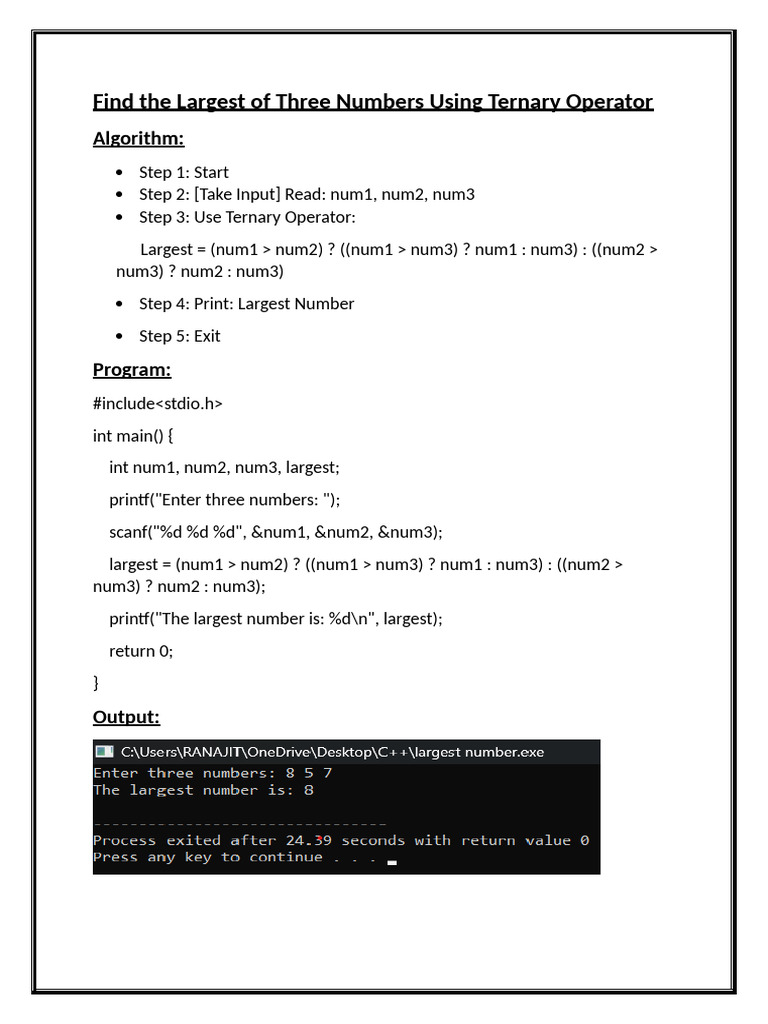 Find the Largest of Three Numbers Using Ternary Operator

Algorithm:

• Step 1: Start
• Step 2: [Take Input] Read: num1, num2, num3
• Step 3: Use Ternary Operator:

Largest = (num1 > num2) ? ((num1 > num3) ? num1 : num3) : ((num2 > num3) ? num2 : num3)

• Step 4: Print: Largest Number
• Step 5: Exit

Program:

#include<stdio.h>

int main() {

int num1, num2, num3, largest;

printf("Enter three numbers: ");

scanf("%d %d %d", &num1, &num2, &num3);

largest = (num1 > num2) ? ((num1 > num3) ? num1 : num3) : ((num2 > num3) ? num2 : num3);

printf("The largest number is: %d\n", largest);

return 0;

}

Output:

C:\Users\RANAJIT\OneDrive\Desktop\C++\largest number.exe
Enter three numbers: 8 5 7
The largest number is: 8

--------------------------------
Process exited after 24.39 seconds with return value 0
Press any key to continue . . .